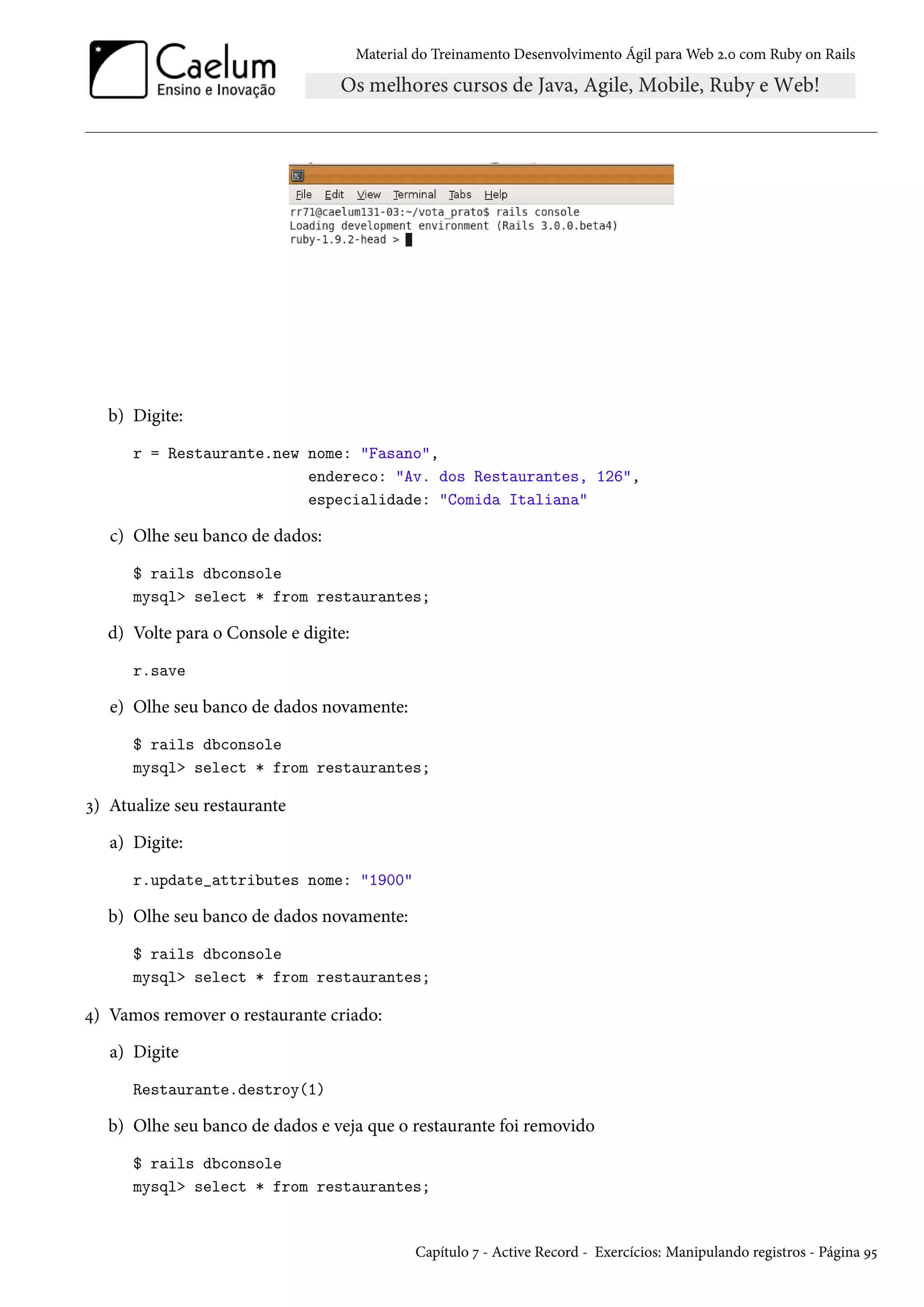 Caelum
Ensino e Inovação

Material do Treinamento Desenvolvimento Ágil para Web 2.0 com Ruby on Rails

Os melhores cursos de Java, Agile, Mobile, Ruby e Web!

File Edit View Terminal Tabs Help
rr71@caelum131-03:~/vota_prato$ rails console
Loading development environment (Rails 3.0.0.beta4)
ruby-1.9.2-head >

b) Digite:

r = Restaurante.new nome: "Fasano",
                    endereco: "Av. dos Restaurantes, 126",
                    especialidade: "Comida Italiana"

c) Olhe seu banco de dados:

$ rails dbconsole
mysql> select * from restaurantes;

d) Volte para o Console e digite:

r.save

e) Olhe seu banco de dados novamente:

$ rails dbconsole
mysql> select * from restaurantes;

3) Atualize seu restaurante

a) Digite:

r.update_attributes nome: "1900"

b) Olhe seu banco de dados novamente:

$ rails dbconsole
mysql> select * from restaurantes;

4) Vamos remover o restaurante criado:

a) Digite

Restaurante.destroy(1)

b) Olhe seu banco de dados e veja que o restaurante foi removido

$ rails dbconsole
mysql> select * from restaurantes;

Capítulo 7 - Active Record - Exercícios: Manipulando registros - Página 95